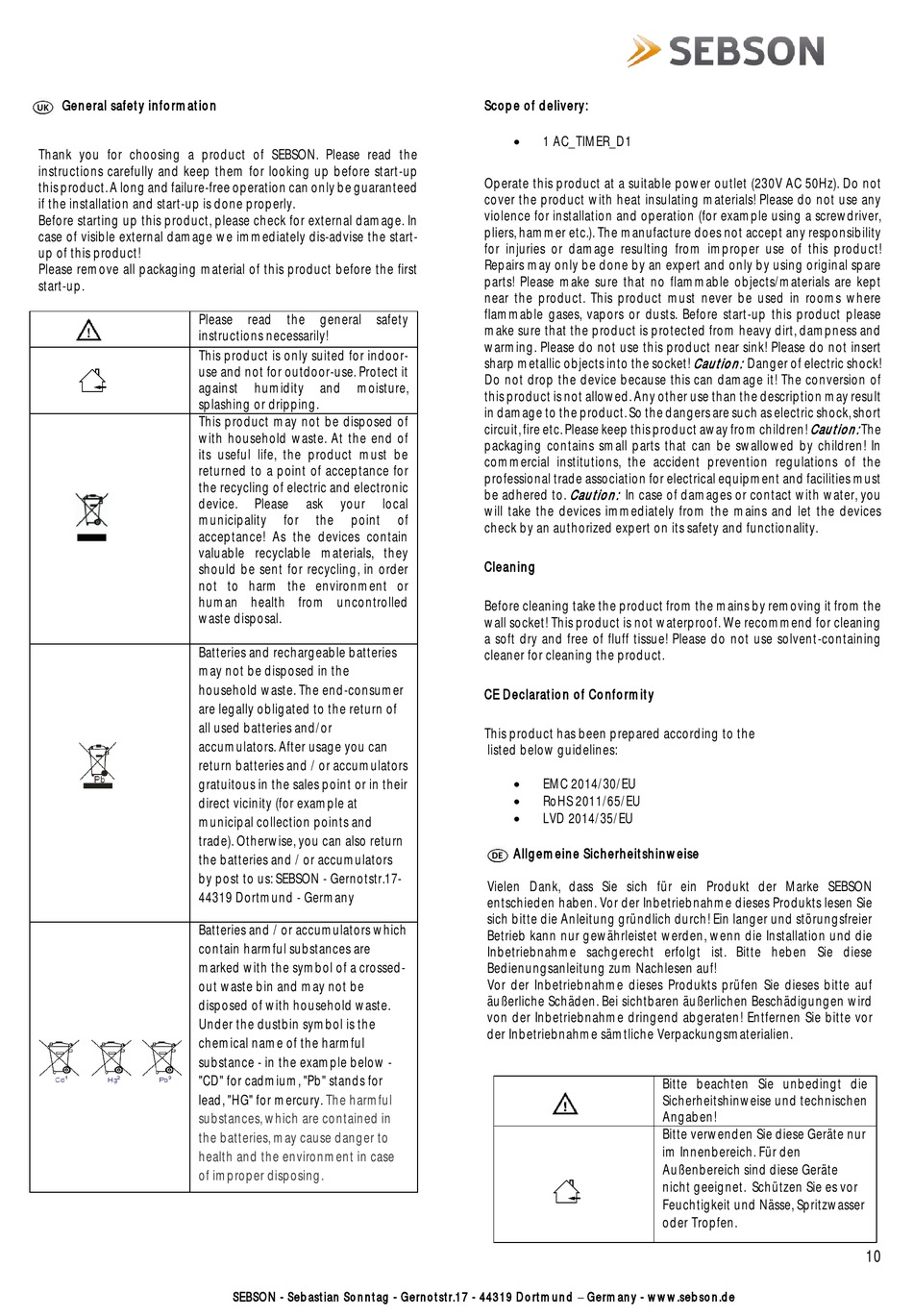 SEBSON

UK General safety information

Thank you for choosing a product of SEBSON. Please read the instructions carefully and keep them for looking up before start-up this product. A long and failure-free operation can only be guaranteed if the installation and start-up is done properly.
Before starting up this product, please check for external damage. In case of visible external damage we immediately dis-advise the start-up of this product!
Please remove all packaging material of this product before the first start-up.

| | |
|---|---|
| | Please read the general safety instructions necessarily! |
| | This product is only suited for indoor-use and not for outdoor-use. Protect it against humidity and moisture, splashing or dripping. |
| | This product may not be disposed of with household waste. At the end of its useful life, the product must be returned to a point of acceptance for the recycling of electric and electronic device. Please ask your local municipality for the point of acceptance! As the devices contain valuable recyclable materials, they should be sent for recycling, in order not to harm the environment or human health from uncontrolled waste disposal. |
| Pb | Batteries and rechargeable batteries may not be disposed in the household waste. The end-consumer are legally obligated to the return of all used batteries and/or accumulators. After usage you can return batteries and / or accumulators gratuitous in the sales point or in their direct vicinity (for example at municipal collection points and trade). Otherwise, you can also return the batteries and / or accumulators by post to us: SEBSON - Gernotstr.17- 44319 Dortmund - Germany |
| Cd¹ Hg² Pb³ | Batteries and / or accumulators which contain harmful substances are marked with the symbol of a crossed-out waste bin and may not be disposed of with household waste. Under the dustbin symbol is the chemical name of the harmful substance - in the example below - "CD" for cadmium, "Pb" stands for lead, "HG" for mercury. The harmful substances, which are contained in the batteries, may cause danger to health and the environment in case of improper disposing. |

Scope of delivery:

• 1 AC_TIMER_D1

Operate this product at a suitable power outlet (230V AC 50Hz). Do not cover the product with heat insulating materials! Please do not use any violence for installation and operation (for example using a screwdriver, pliers, hammer etc.). The manufacture does not accept any responsibility for injuries or damage resulting from improper use of this product! Repairs may only be done by an expert and only by using original spare parts! Please make sure that no flammable objects/materials are kept near the product. This product must never be used in rooms where flammable gases, vapors or dusts. Before start-up this product please make sure that the product is protected from heavy dirt, dampness and warming. Please do not use this product near sink! Please do not insert sharp metallic objects into the socket! Caution: Danger of electric shock! Do not drop the device because this can damage it! The conversion of this product is not allowed. Any other use than the description may result in damage to the product. So the dangers are such as electric shock, short circuit, fire etc. Please keep this product away from children! Caution: The packaging contains small parts that can be swallowed by children! In commercial institutions, the accident prevention regulations of the professional trade association for electrical equipment and facilities must be adhered to. Caution: In case of damages or contact with water, you will take the devices immediately from the mains and let the devices check by an authorized expert on its safety and functionality.

Cleaning

Before cleaning take the product from the mains by removing it from the wall socket! This product is not waterproof. We recommend for cleaning a soft dry and free of fluff tissue! Please do not use solvent-containing cleaner for cleaning the product.

CE Declaration of Conformity

This product has been prepared according to the listed below guidelines:

• EMC 2014/30/EU
• RoHS 2011/65/EU
• LVD 2014/35/EU

DE Allgemeine Sicherheitshinweise

Vielen Dank, dass Sie sich für ein Produkt der Marke SEBSON entschieden haben. Vor der Inbetriebnahme dieses Produkts lesen Sie sich bitte die Anleitung gründlich durch! Ein langer und störungsfreier Betrieb kann nur gewährleistet werden, wenn die Installation und die Inbetriebnahme sachgerecht erfolgt ist. Bitte heben Sie diese Bedienungsanleitung zum Nachlesen auf!
Vor der Inbetriebnahme dieses Produkts prüfen Sie dieses bitte auf äußerliche Schäden. Bei sichtbaren äußerlichen Beschädigungen wird von der Inbetriebnahme dringend abgeraten! Entfernen Sie bitte vor der Inbetriebnahme sämtliche Verpackungsmaterialien.

| | |
|---|---|
| | Bitte beachten Sie unbedingt die Sicherheitshinweise und technischen Angaben! |
| | Bitte verwenden Sie diese Geräte nur im Innenbereich. Für den Außenbereich sind diese Geräte nicht geeignet. Schützen Sie es vor Feuchtigkeit und Nässe, Spritzwasser oder Tropfen. |

10

SEBSON - Sebastian Sonntag - Gernotstr.17 - 44319 Dortmund – Germany - www.sebson.de